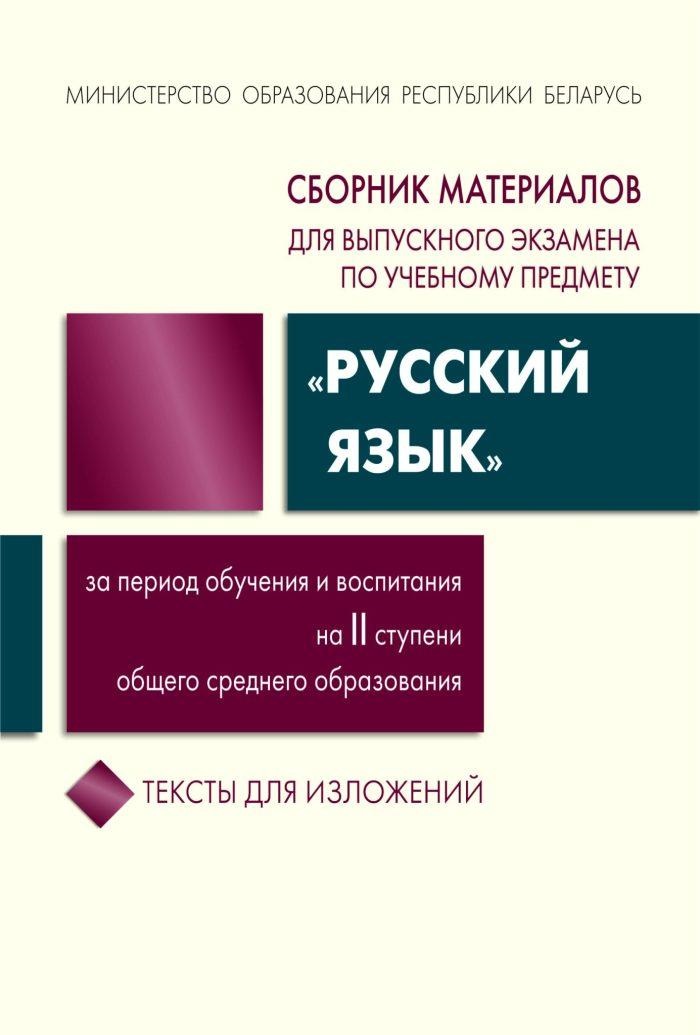 МИНИСТЕРСТВО ОБРАЗОВАНИЯ РЕСПУБЛИКИ БЕЛАРУСЬ

СБОРНИК МАТЕРИАЛОВ
ДЛЯ ВЫПУСКНОГО ЭКЗАМЕНА
ПО УЧЕБНОМУ ПРЕДМЕТУ

«РУССКИЙ
ЯЗЫК»

за период обучения и воспитания
на II ступени
общего среднего образования

ТЕКСТЫ ДЛЯ ИЗЛОЖЕНИЙ